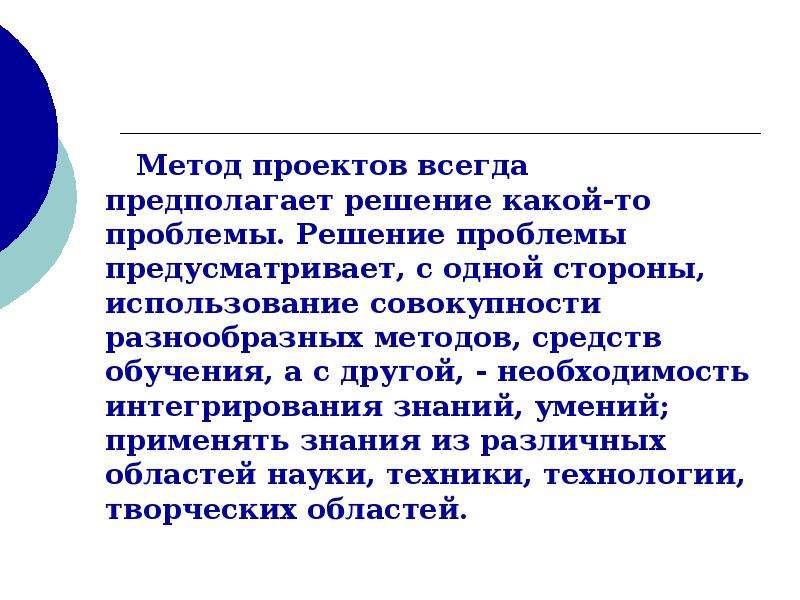 Метод проектов всегда предполагает решение какой-то проблемы. Решение проблемы предусматривает, с одной стороны, использование совокупности разнообразных методов, средств обучения, а с другой, - необходимость интегрирования знаний, умений; применять знания из различных областей науки, техники, технологии, творческих областей.